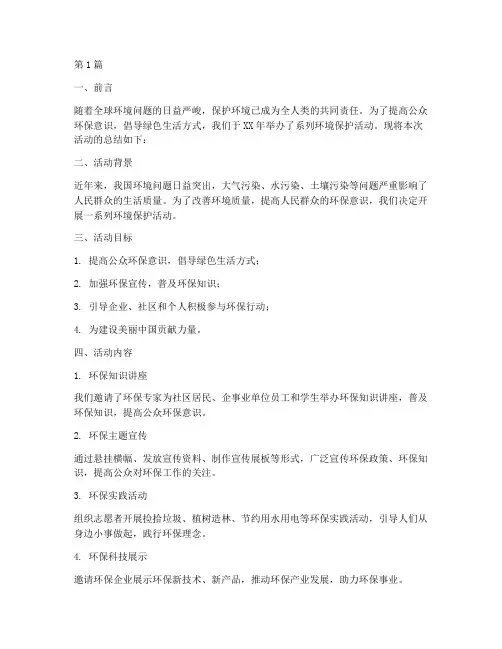 第1篇

一、前言

随着全球环境问题的日益严峻，保护环境已成为全人类的共同责任。为了提高公众环保意识，倡导绿色生活方式，我们于XX年举办了系列环境保护活动。现将本次活动的总结如下：

二、活动背景

近年来，我国环境问题日益突出，大气污染、水污染、土壤污染等问题严重影响了人民群众的生活质量。为了改善环境质量，提高人民群众的环保意识，我们决定开展一系列环境保护活动。

三、活动目标

1. 提高公众环保意识，倡导绿色生活方式；

2. 加强环保宣传，普及环保知识；

3. 引导企业、社区和个人积极参与环保行动；

4. 为建设美丽中国贡献力量。

四、活动内容

1. 环保知识讲座

我们邀请了环保专家为社区居民、企事业单位员工和学生举办环保知识讲座，普及环保知识，提高公众环保意识。

2. 环保主题宣传

通过悬挂横幅、发放宣传资料、制作宣传展板等形式，广泛宣传环保政策、环保知识，提高公众对环保工作的关注。

3. 环保实践活动

组织志愿者开展捡拾垃圾、植树造林、节约用水用电等环保实践活动，引导人们从身边小事做起，践行环保理念。

4. 环保科技展示

邀请环保企业展示环保新技术、新产品，推动环保产业发展，助力环保事业。